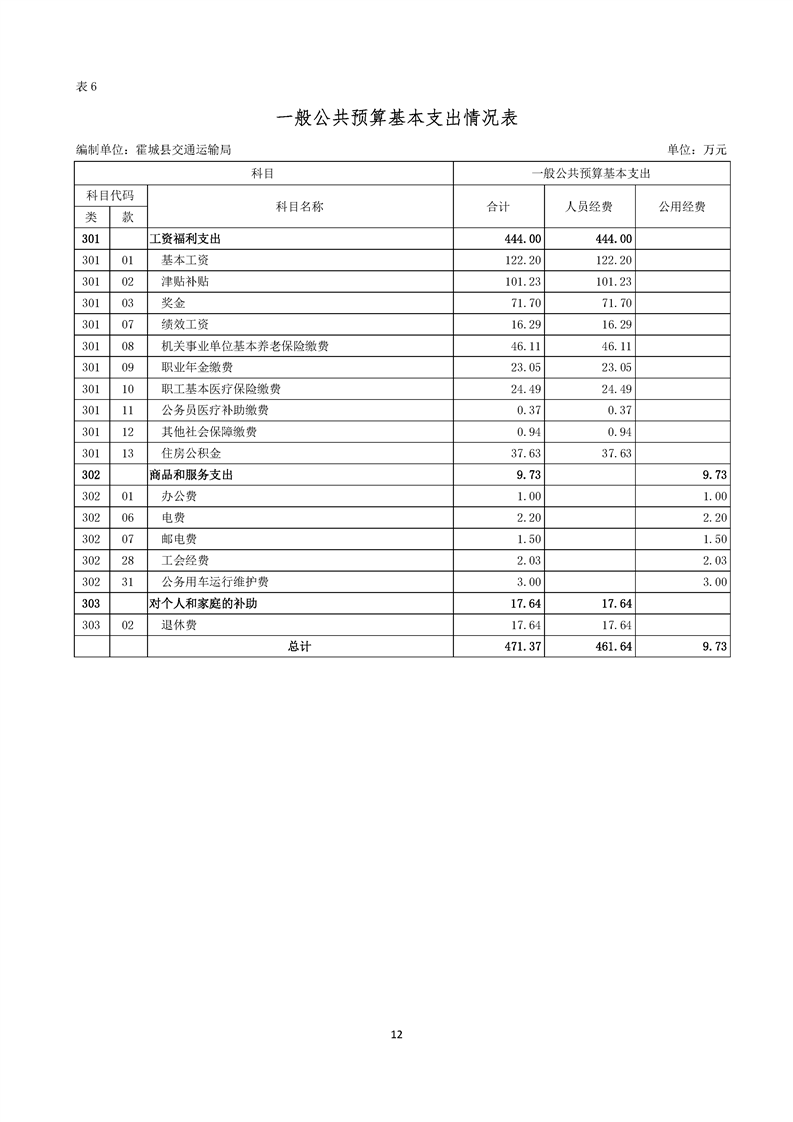 表 6

一般公共预算基本支出情况表

编制单位：霍城县交通运输局　　　　单位：万元

| 科目 | | | 一般公共预算基本支出 | | |
|---|---|---|---|---|---|
| 科目代码 | | 科目名称 | 合计 | 人员经费 | 公用经费 |
| 类 | 款 | | | | |
| 301 | | 工资福利支出 | 444.00 | 444.00 | |
| 301 | 01 | 基本工资 | 122.20 | 122.20 | |
| 301 | 02 | 津贴补贴 | 101.23 | 101.23 | |
| 301 | 03 | 奖金 | 71.70 | 71.70 | |
| 301 | 07 | 绩效工资 | 16.29 | 16.29 | |
| 301 | 08 | 机关事业单位基本养老保险缴费 | 46.11 | 46.11 | |
| 301 | 09 | 职业年金缴费 | 23.05 | 23.05 | |
| 301 | 10 | 职工基本医疗保险缴费 | 24.49 | 24.49 | |
| 301 | 11 | 公务员医疗补助缴费 | 0.37 | 0.37 | |
| 301 | 12 | 其他社会保障缴费 | 0.94 | 0.94 | |
| 301 | 13 | 住房公积金 | 37.63 | 37.63 | |
| 302 | | 商品和服务支出 | 9.73 | | 9.73 |
| 302 | 01 | 办公费 | 1.00 | | 1.00 |
| 302 | 06 | 电费 | 2.20 | | 2.20 |
| 302 | 07 | 邮电费 | 1.50 | | 1.50 |
| 302 | 28 | 工会经费 | 2.03 | | 2.03 |
| 302 | 31 | 公务用车运行维护费 | 3.00 | | 3.00 |
| 303 | | 对个人和家庭的补助 | 17.64 | 17.64 | |
| 303 | 02 | 退休费 | 17.64 | 17.64 | |
| | | 总计 | 471.37 | 461.64 | 9.73 |

12